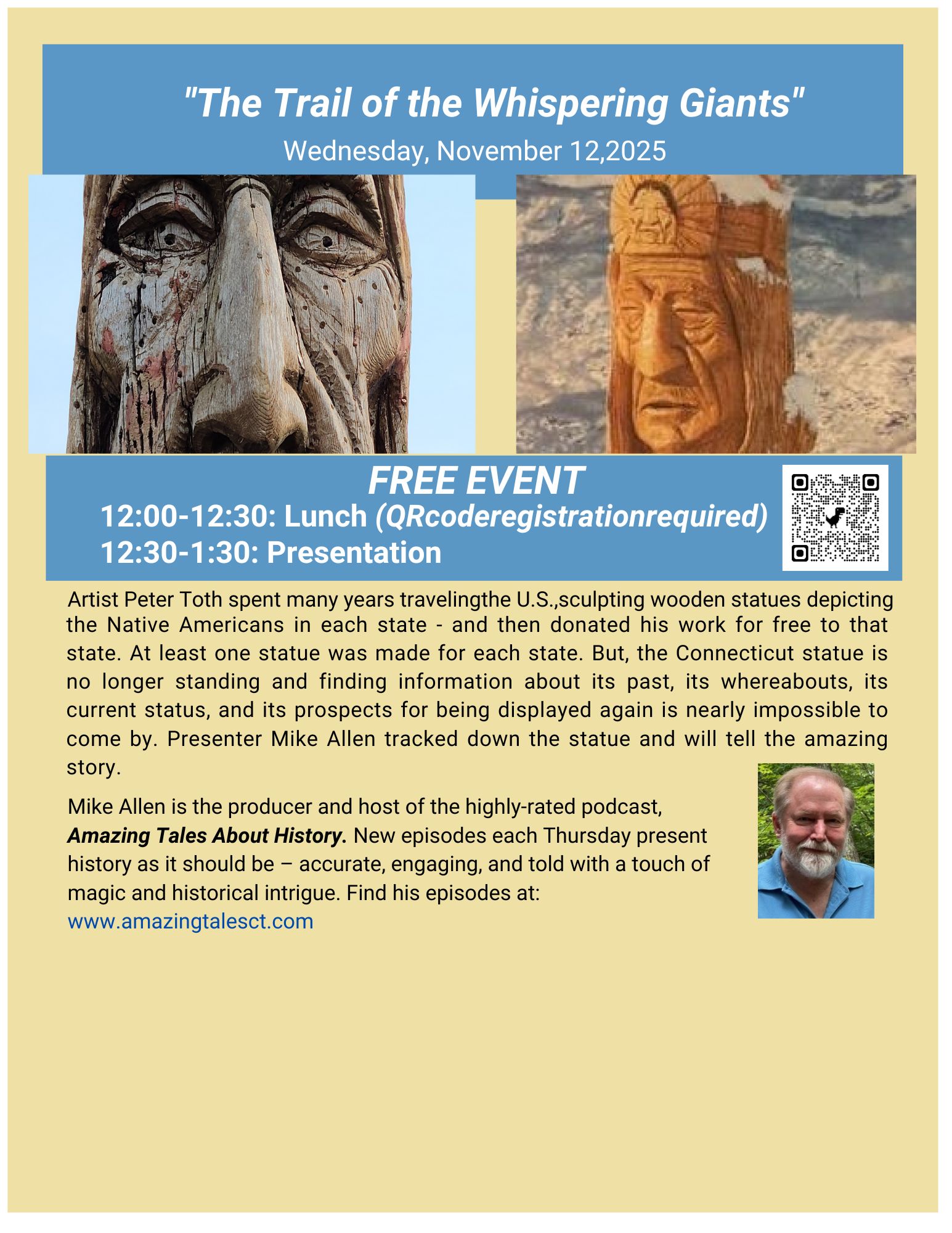 "The Trail of the Whispering Giants"
Wednesday, November 12,2025

FREE EVENT
12:00-12:30: Lunch (QRcoderegistrationrequired)
12:30-1:30: Presentation

Artist Peter Toth spent many years travelingthe U.S.,sculpting wooden statues depicting the Native Americans in each state - and then donated his work for free to that state. At least one statue was made for each state. But, the Connecticut statue is no longer standing and finding information about its past, its whereabouts, its current status, and its prospects for being displayed again is nearly impossible to come by. Presenter Mike Allen tracked down the statue and will tell the amazing story.

Mike Allen is the producer and host of the highly-rated podcast, Amazing Tales About History. New episodes each Thursday present history as it should be – accurate, engaging, and told with a touch of magic and historical intrigue. Find his episodes at:
www.amazingtalesct.com